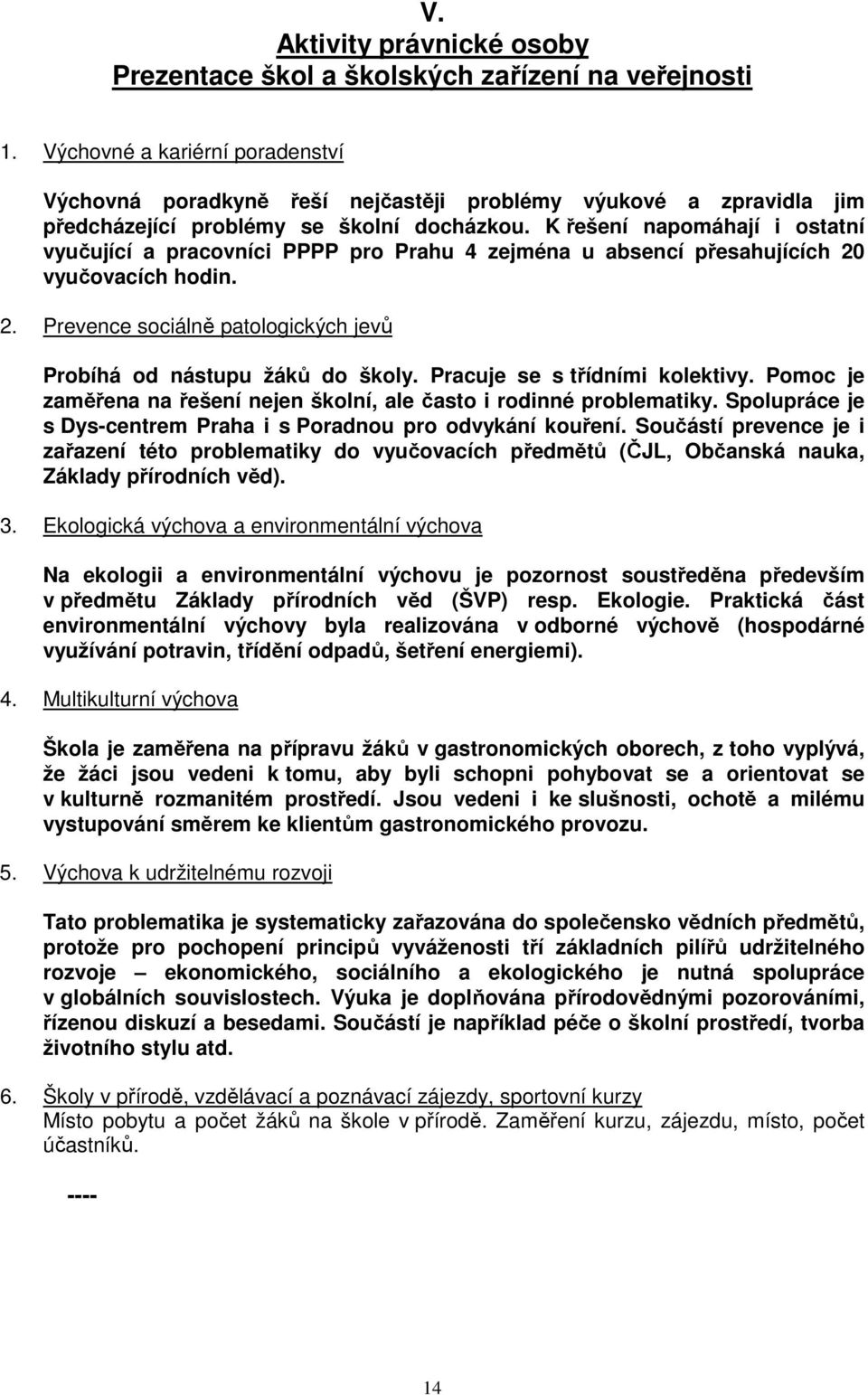 V.
Aktivity právnické osoby
Prezentace škol a školských zařízení na veřejnosti

1. Výchovné a kariérní poradenství

Výchovná poradkyně řeší nejčastěji problémy výukové a zpravidla jim předcházející problémy se školní docházkou. K řešení napomáhají i ostatní vyučující a pracovníci PPPP pro Prahu 4 zejména u absencí přesahujících 20 vyučovacích hodin.

2. Prevence sociálně patologických jevů

Probíhá od nástupu žáků do školy. Pracuje se s třídními kolektivy. Pomoc je zaměřena na řešení nejen školní, ale často i rodinné problematiky. Spolupráce je s Dys-centrem Praha i s Poradnou pro odvykání kouření. Součástí prevence je i zařazení této problematiky do vyučovacích předmětů (ČJL, Občanská nauka, Základy přírodních věd).

3. Ekologická výchova a environmentální výchova

Na ekologii a environmentální výchovu je pozornost soustředěna především v předmětu Základy přírodních věd (ŠVP) resp. Ekologie. Praktická část environmentální výchovy byla realizována v odborné výchově (hospodárné využívání potravin, třídění odpadů, šetření energiemi).

4. Multikulturní výchova

Škola je zaměřena na přípravu žáků v gastronomických oborech, z toho vyplývá, že žáci jsou vedeni k tomu, aby byli schopni pohybovat se a orientovat se v kulturně rozmanitém prostředí. Jsou vedeni i ke slušnosti, ochotě a milému vystupování směrem ke klientům gastronomického provozu.

5. Výchova k udržitelnému rozvoji

Tato problematika je systematicky zařazována do společensko vědních předmětů, protože pro pochopení principů vyváženosti tří základních pilířů udržitelného rozvoje – ekonomického, sociálního a ekologického je nutná spolupráce v globálních souvislostech. Výuka je doplňována přírodovědnými pozorováními, řízenou diskuzí a besedami. Součástí je například péče o školní prostředí, tvorba životního stylu atd.

6. Školy v přírodě, vzdělávací a poznávací zájezdy, sportovní kurzy
Místo pobytu a počet žáků na škole v přírodě. Zaměření kurzu, zájezdu, místo, počet účastníků.

----

14